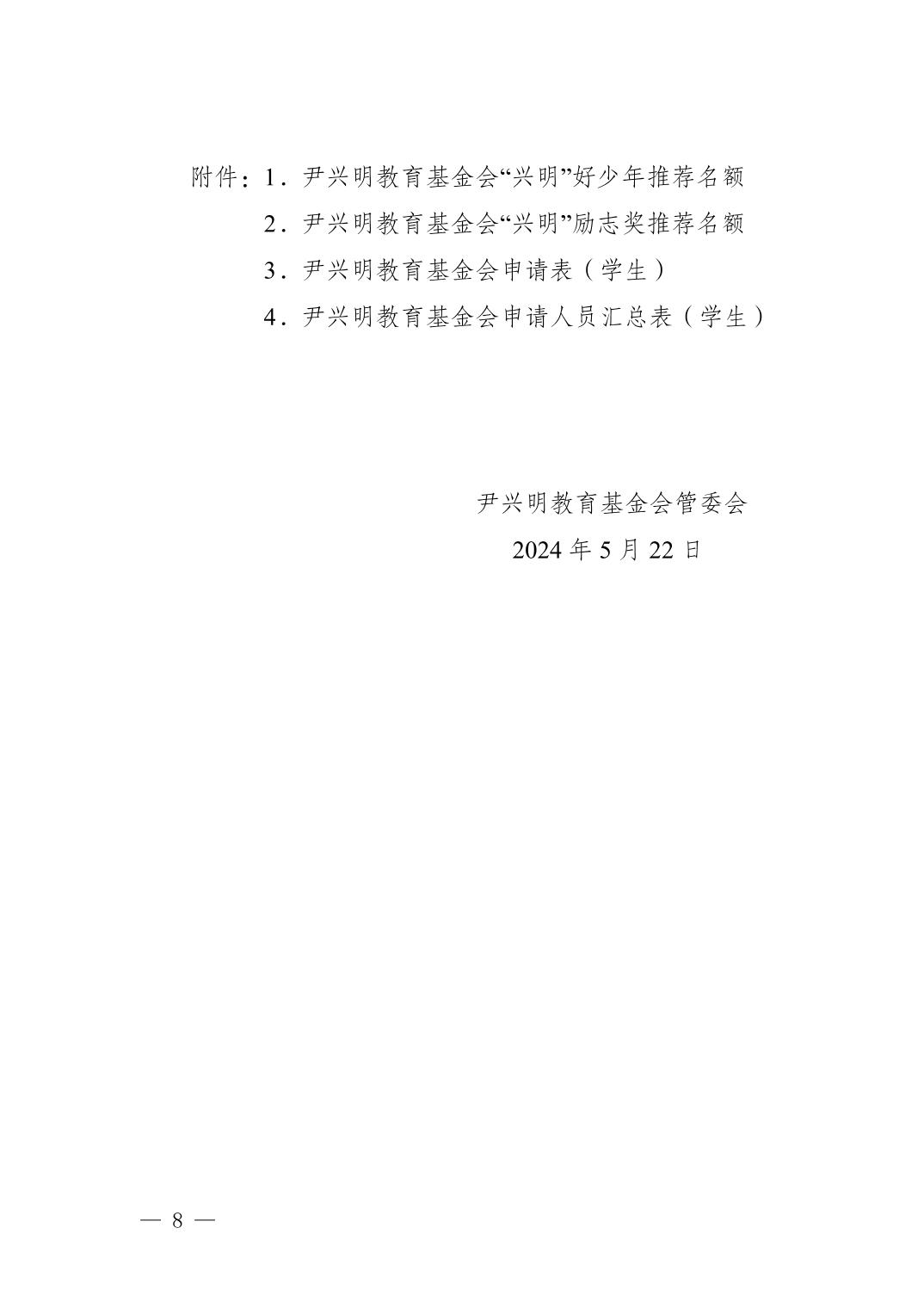 附件：1．尹兴明教育基金会“兴明”好少年推荐名额

2．尹兴明教育基金会“兴明”励志奖推荐名额

3．尹兴明教育基金会申请表（学生）

4．尹兴明教育基金会申请人员汇总表（学生）

尹兴明教育基金会管委会

2024 年 5 月 22 日

— 8 —